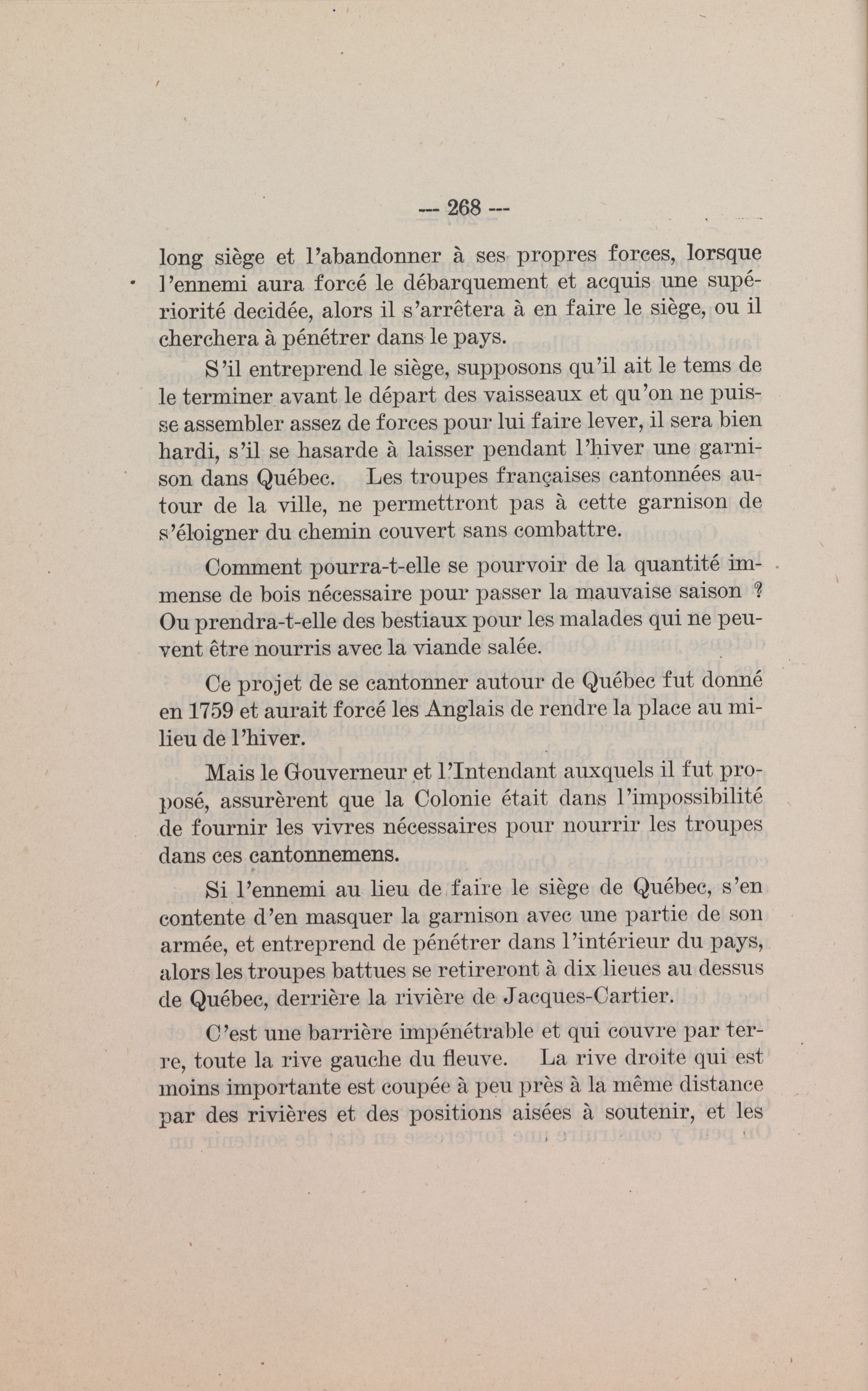 --- 268 ---

long siège et l'abandonner à ses propres forces, lorsque l'ennemi aura forcé le débarquement et acquis une supériorité decidée, alors il s'arrêtera à en faire le siège, ou il cherchera à pénétrer dans le pays.

S'il entreprend le siège, supposons qu'il ait le tems de le terminer avant le départ des vaisseaux et qu'on ne puisse assembler assez de forces pour lui faire lever, il sera bien hardi, s'il se hasarde à laisser pendant l'hiver une garnison dans Québec. Les troupes françaises cantonnées autour de la ville, ne permettront pas à cette garnison de s'éloigner du chemin couvert sans combattre.

Comment pourra-t-elle se pourvoir de la quantité immense de bois nécessaire pour passer la mauvaise saison ? Ou prendra-t-elle des bestiaux pour les malades qui ne peuvent être nourris avec la viande salée.

Ce projet de se cantonner autour de Québec fut donné en 1759 et aurait forcé les Anglais de rendre la place au milieu de l'hiver.

Mais le Gouverneur et l'Intendant auxquels il fut proposé, assurèrent que la Colonie était dans l'impossibilité de fournir les vivres nécessaires pour nourrir les troupes dans ces cantonnemens.

Si l'ennemi au lieu de faire le siège de Québec, s'en contente d'en masquer la garnison avec une partie de son armée, et entreprend de pénétrer dans l'intérieur du pays, alors les troupes battues se retireront à dix lieues au dessus de Québec, derrière la rivière de Jacques-Cartier.

C'est une barrière impénétrable et qui couvre par terre, toute la rive gauche du fleuve. La rive droite qui est moins importante est coupée à peu près à la même distance par des rivières et des positions aisées à soutenir, et les